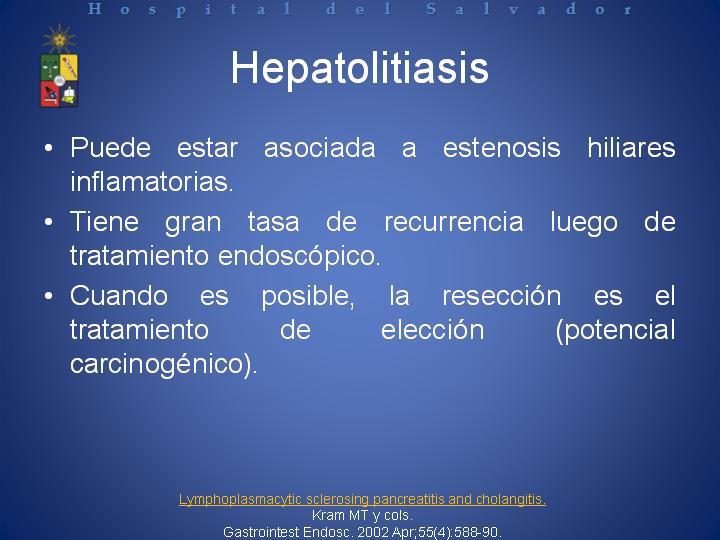 Hospital del Salvador

Hepatolitiasis

• Puede estar asociada a estenosis hiliares inflamatorias.
• Tiene gran tasa de recurrencia luego de tratamiento endoscópico.
• Cuando es posible, la resección es el tratamiento de elección (potencial carcinogénico).

Lymphoplasmacytic sclerosing pancreatitis and cholangitis.
Kram MT y cols.
Gastrointest Endosc. 2002 Apr;55(4):588-90.